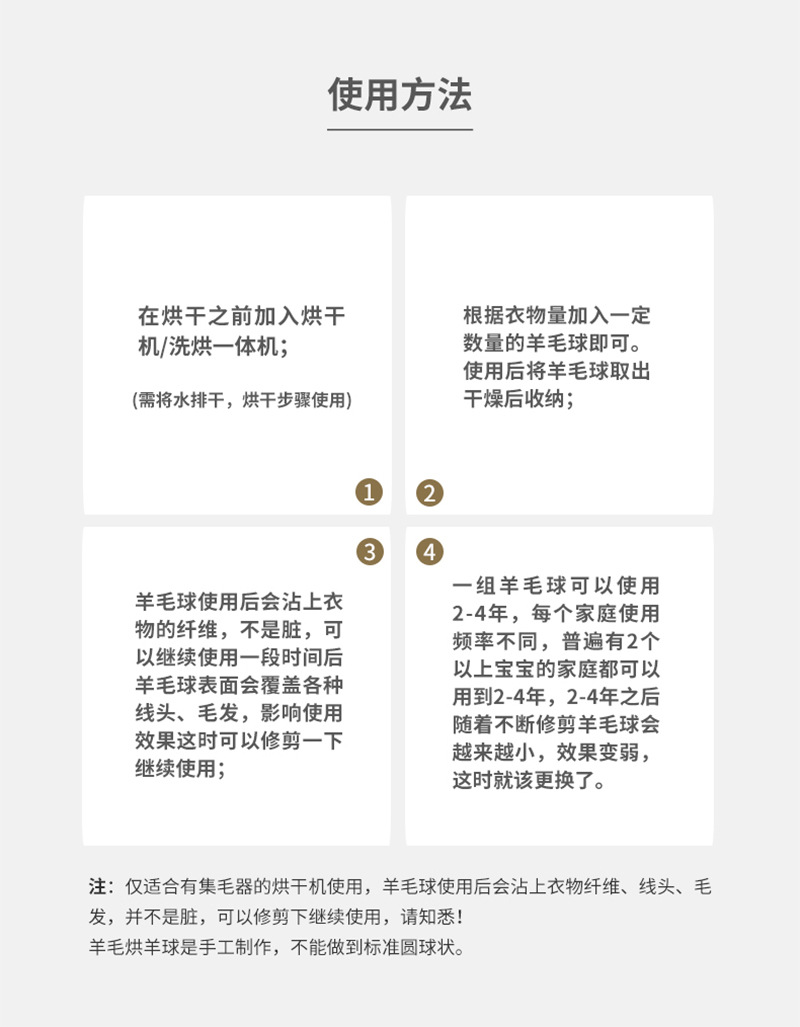 使用方法

在烘干之前加入烘干机/洗烘一体机；

(需将水排干，烘干步骤使用)

1

根据衣物量加入一定数量的羊毛球即可。使用后将羊毛球取出干燥后收纳；

2

3

羊毛球使用后会沾上衣物的纤维，不是脏，可以继续使用一段时间后羊毛球表面会覆盖各种线头、毛发，影响使用效果这时可以修剪一下继续使用；

4

一组羊毛球可以使用2-4年，每个家庭使用频率不同，普遍有2个以上宝宝的家庭都可以用到2-4年，2-4年之后随着不断修剪羊毛球会越来越小，效果变弱，这时就该更换了。

注：仅适合有集毛器的烘干机使用，羊毛球使用后会沾上衣物纤维、线头、毛发，并不是脏，可以修剪下继续使用，请知悉！
羊毛烘羊球是手工制作，不能做到标准圆球状。